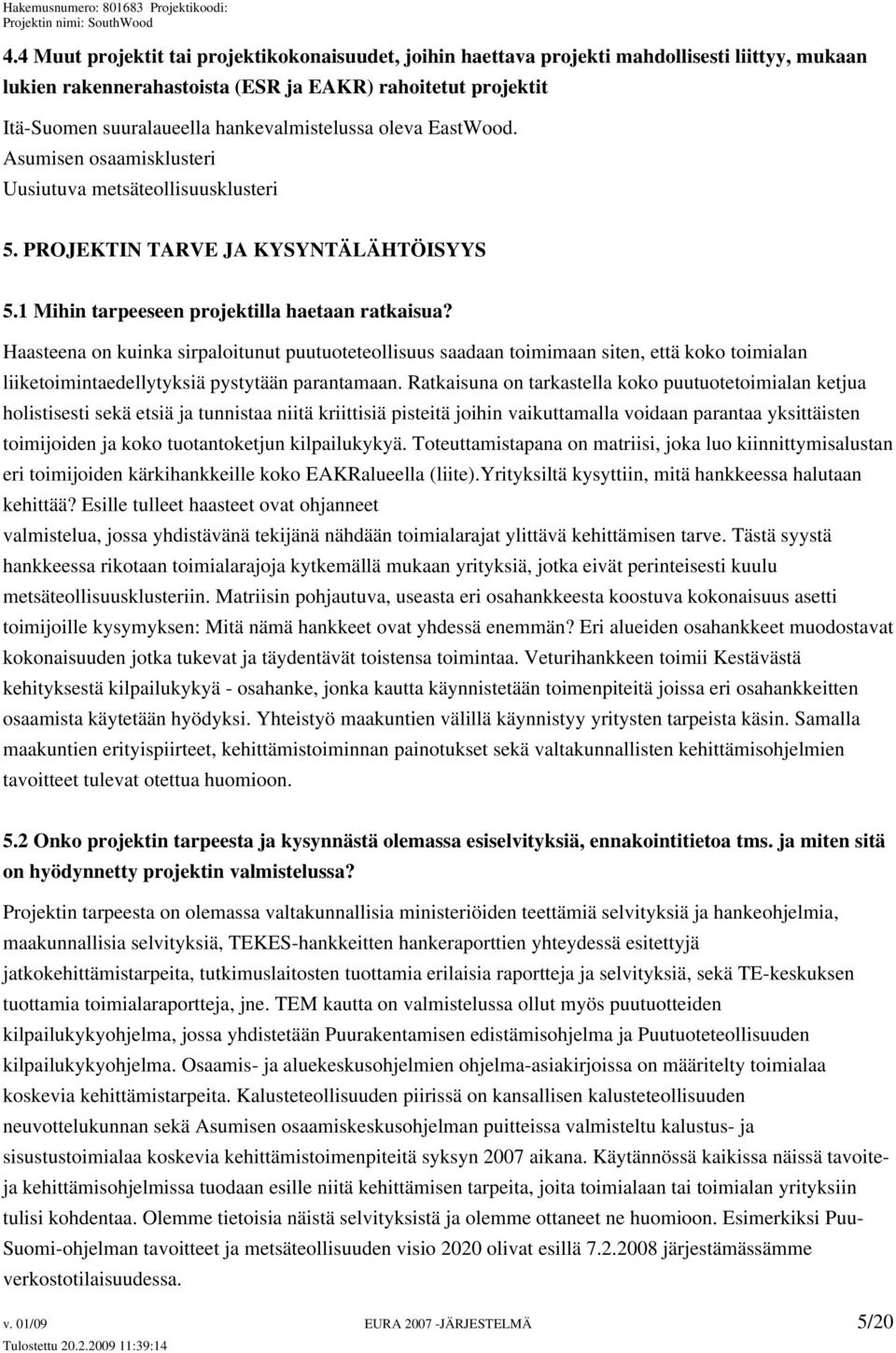 Hakemusnumero: 801683 Projektikoodi:
Projektin nimi: SouthWood

4.4 Muut projektit tai projektikokonaisuudet, joihin haettava projekti mahdollisesti liittyy, mukaan lukien rakennerahastoista (ESR ja EAKR) rahoitetut projektit

Itä-Suomen suuralaueella hankevalmistelussa oleva EastWood.
Asumisen osaamisklusteri
Uusiutuva metsäteollisuusklusteri

5. PROJEKTIN TARVE JA KYSYNTÄLÄHTÖISYYS

5.1 Mihin tarpeeseen projektilla haetaan ratkaisua?

Haasteena on kuinka sirpaloitunut puutuoteteollisuus saadaan toimimaan siten, että koko toimialan liiketoimintaedellytyksiä pystytään parantamaan. Ratkaisuna on tarkastella koko puutuotetoimialan ketjua holistisesti sekä etsiä ja tunnistaa niitä kriittisiä pisteitä joihin vaikuttamalla voidaan parantaa yksittäisten toimijoiden ja koko tuotantoketjun kilpailukykyä. Toteuttamistapana on matriisi, joka luo kiinnittymisalustan eri toimijoiden kärkihankkeille koko EAKRalueella (liite).Yrityksiltä kysyttiin, mitä hankkeessa halutaan kehittää? Esille tulleet haasteet ovat ohjanneet valmistelua, jossa yhdistävänä tekijänä nähdään toimialarajat ylittävä kehittämisen tarve. Tästä syystä hankkeessa rikotaan toimialarajoja kytkemällä mukaan yrityksiä, jotka eivät perinteisesti kuulu metsäteollisuusklusteriin. Matriisin pohjautuva, useasta eri osahankkeesta koostuva kokonaisuus asetti toimijoille kysymyksen: Mitä nämä hankkeet ovat yhdessä enemmän? Eri alueiden osahankkeet muodostavat kokonaisuuden jotka tukevat ja täydentävät toistensa toimintaa. Veturihankkeen toimii Kestävästä kehityksestä kilpailukykyä - osahanke, jonka kautta käynnistetään toimenpiteitä joissa eri osahankkeitten osaamista käytetään hyödyksi. Yhteistyö maakuntien välillä käynnistyy yritysten tarpeista käsin. Samalla maakuntien erityispiirteet, kehittämistoiminnan painotukset sekä valtakunnallisten kehittämisohjelmien tavoitteet tulevat otettua huomioon.

5.2 Onko projektin tarpeesta ja kysynnästä olemassa esiselvityksiä, ennakointitietoa tms. ja miten sitä on hyödynnetty projektin valmistelussa?

Projektin tarpeesta on olemassa valtakunnallisia ministeriöiden teettämiä selvityksiä ja hankeohjelmia, maakunnallisia selvityksiä, TEKES-hankkeitten hankeraporttien yhteydessä esitettyjä jatkokehittämistarpeita, tutkimuslaitosten tuottamia erilaisia raportteja ja selvityksiä, sekä TE-keskuksen tuottamia toimialaraportteja, jne. TEM kautta on valmistelussa ollut myös puutuotteiden kilpailukykyohjelma, jossa yhdistetään Puurakentamisen edistämisohjelma ja Puutuoteteollisuuden kilpailukykyohjelma. Osaamis- ja aluekeskusohjelmien ohjelma-asiakirjoissa on määritelty toimialaa koskevia kehittämistarpeita. Kalusteteollisuuden piirissä on kansallisen kalusteteollisuuden neuvottelukunnan sekä Asumisen osaamiskeskusohjelman puitteissa valmisteltu kalustus- ja sisustustoimialaa koskevia kehittämistoimenpiteitä syksyn 2007 aikana. Käytännössä kaikissa näissä tavoite- ja kehittämisohjelmissa tuodaan esille niitä kehittämisen tarpeita, joita toimialaan tai toimialan yrityksiin tulisi kohdentaa. Olemme tietoisia näistä selvityksistä ja olemme ottaneet ne huomioon. Esimerkiksi Puu-Suomi-ohjelman tavoitteet ja metsäteollisuuden visio 2020 olivat esillä 7.2.2008 järjestämässämme verkostotilaisuudessa.

v. 01/09 EURA 2007 -JÄRJESTELMÄ 5/20
Tulostettu 20.2.2009 11:39:14